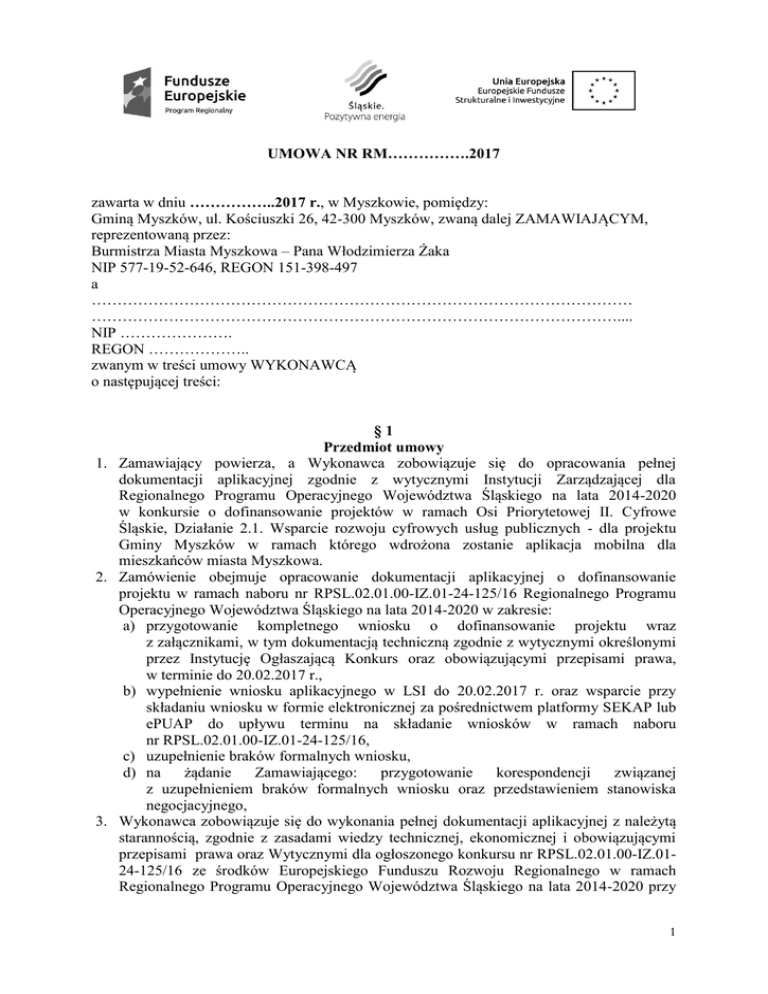 Fundusze Europejskie
Program Regionalny

Śląskie.
Pozytywna energia

Unia Europejska
Europejskie Fundusze
Strukturalne i Inwestycyjne

UMOWA NR RM…………….2017

zawarta w dniu ……………..2017 r., w Myszkowie, pomiędzy:
Gminą Myszków, ul. Kościuszki 26, 42-300 Myszków, zwaną dalej ZAMAWIAJĄCYM, reprezentowaną przez:
Burmistrza Miasta Myszkowa – Pana Włodzimierza Żaka
NIP 577-19-52-646, REGON 151-398-497
a
…………………………………………………………………………………………
………………………………………………………………………………………....
NIP ………………….
REGON ………………..
zwanym w treści umowy WYKONAWCĄ
o następującej treści:

§ 1
Przedmiot umowy

1. Zamawiający powierza, a Wykonawca zobowiązuje się do opracowania pełnej dokumentacji aplikacyjnej zgodnie z wytycznymi Instytucji Zarządzającej dla Regionalnego Programu Operacyjnego Województwa Śląskiego na lata 2014-2020 w konkursie o dofinansowanie projektów w ramach Osi Priorytetowej II. Cyfrowe Śląskie, Działanie 2.1. Wsparcie rozwoju cyfrowych usług publicznych - dla projektu Gminy Myszków w ramach którego wdrożona zostanie aplikacja mobilna dla mieszkańców miasta Myszkowa.
2. Zamówienie obejmuje opracowanie dokumentacji aplikacyjnej o dofinansowanie projektu w ramach naboru nr RPSL.02.01.00-IZ.01-24-125/16 Regionalnego Programu Operacyjnego Województwa Śląskiego na lata 2014-2020 w zakresie:
a) przygotowanie kompletnego wniosku o dofinansowanie projektu wraz z załącznikami, w tym dokumentacją techniczną zgodnie z wytycznymi określonymi przez Instytucję Ogłaszającą Konkurs oraz obowiązującymi przepisami prawa, w terminie do 20.02.2017 r.,
b) wypełnienie wniosku aplikacyjnego w LSI do 20.02.2017 r. oraz wsparcie przy składaniu wniosku w formie elektronicznej za pośrednictwem platformy SEKAP lub ePUAP do upływu terminu na składanie wniosków w ramach naboru nr RPSL.02.01.00-IZ.01-24-125/16,
c) uzupełnienie braków formalnych wniosku,
d) na żądanie Zamawiającego: przygotowanie korespondencji związanej z uzupełnieniem braków formalnych wniosku oraz przedstawieniem stanowiska negocjacyjnego,
3. Wykonawca zobowiązuje się do wykonania pełnej dokumentacji aplikacyjnej z należytą starannością, zgodnie z zasadami wiedzy technicznej, ekonomicznej i obowiązującymi przepisami prawa oraz Wytycznymi dla ogłoszonego konkursu nr RPSL.02.01.00-IZ.01-24-125/16 ze środków Europejskiego Funduszu Rozwoju Regionalnego w ramach Regionalnego Programu Operacyjnego Województwa Śląskiego na lata 2014-2020 przy

1